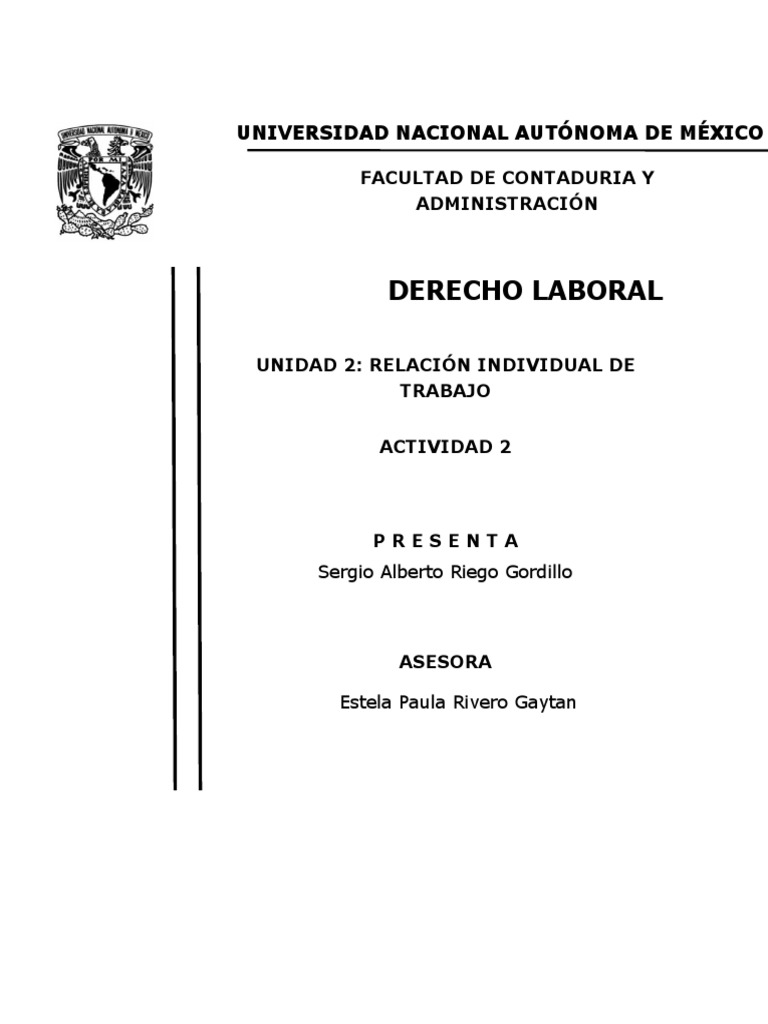 UNIVERSIDAD NACIONAL AUTÓNOMA DE MÉXICO

FACULTAD DE CONTADURIA Y ADMINISTRACIÓN

DERECHO LABORAL

UNIDAD 2: RELACIÓN INDIVIDUAL DE TRABAJO

ACTIVIDAD 2

P R E S E N T A

Sergio Alberto Riego Gordillo

ASESORA

Estela Paula Rivero Gaytan